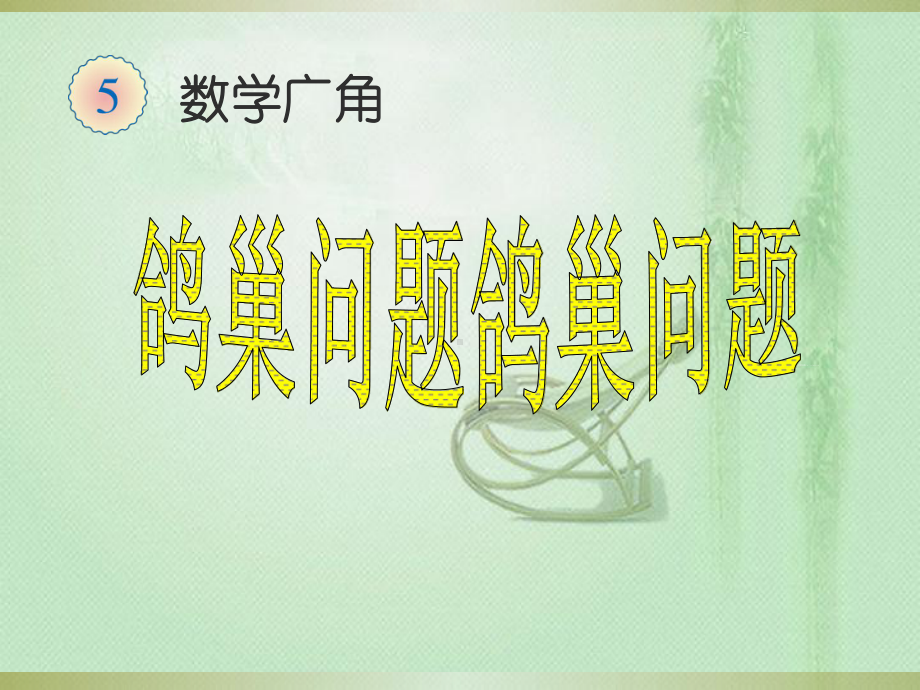 5 数学广角

鸽巢问题鸽巢问题